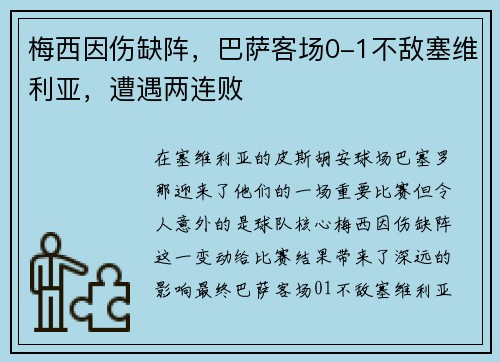 梅西因伤缺阵，巴萨客场0-1不敌塞维利亚，遭遇两连败

在塞维利亚的皮斯胡安球场巴塞罗那迎来了他们的一场重要比赛但令人意外的是球队核心梅西因伤缺阵这一变动给比赛结果带来了深远的影响最终巴萨客场01不敌塞维利亚